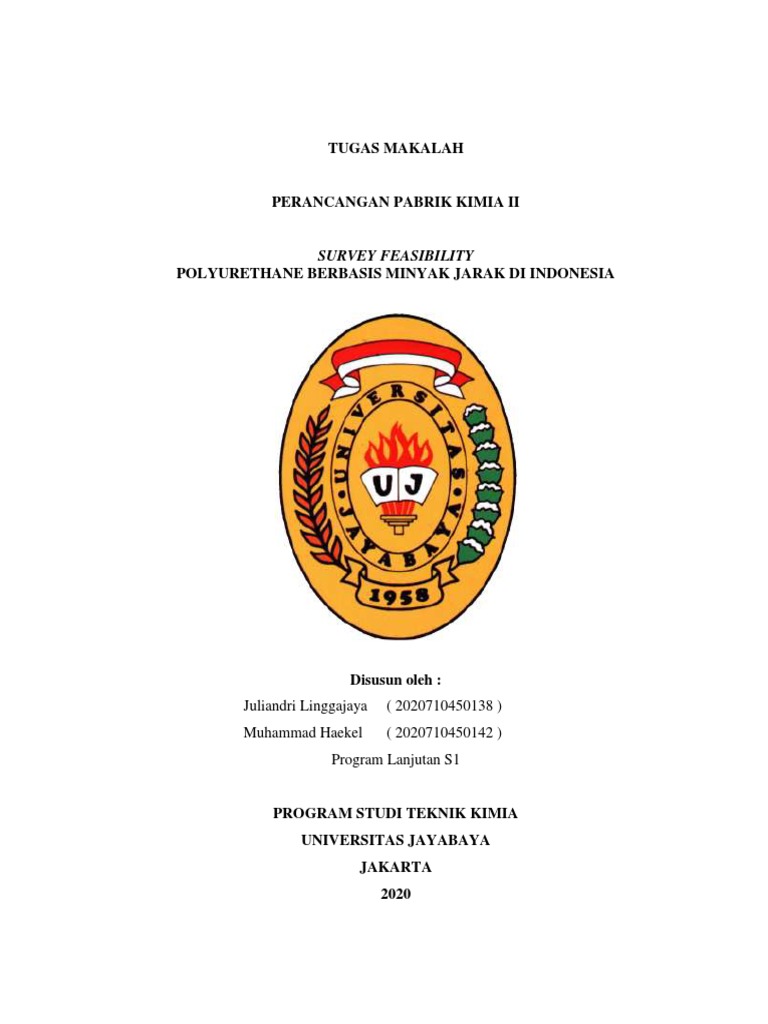 TUGAS MAKALAH

PERANCANGAN PABRIK KIMIA II

SURVEY FEASIBILITY
POLYURETHANE BERBASIS MINYAK JARAK DI INDONESIA

UNIVERSITAS JAYABAYA

UJ

1958

Disusun oleh :
Juliandri Linggajaya ( 2020710450138 )
Muhammad Haekel ( 2020710450142 )
Program Lanjutan S1

PROGRAM STUDI TEKNIK KIMIA
UNIVERSITAS JAYABAYA
JAKARTA
2020